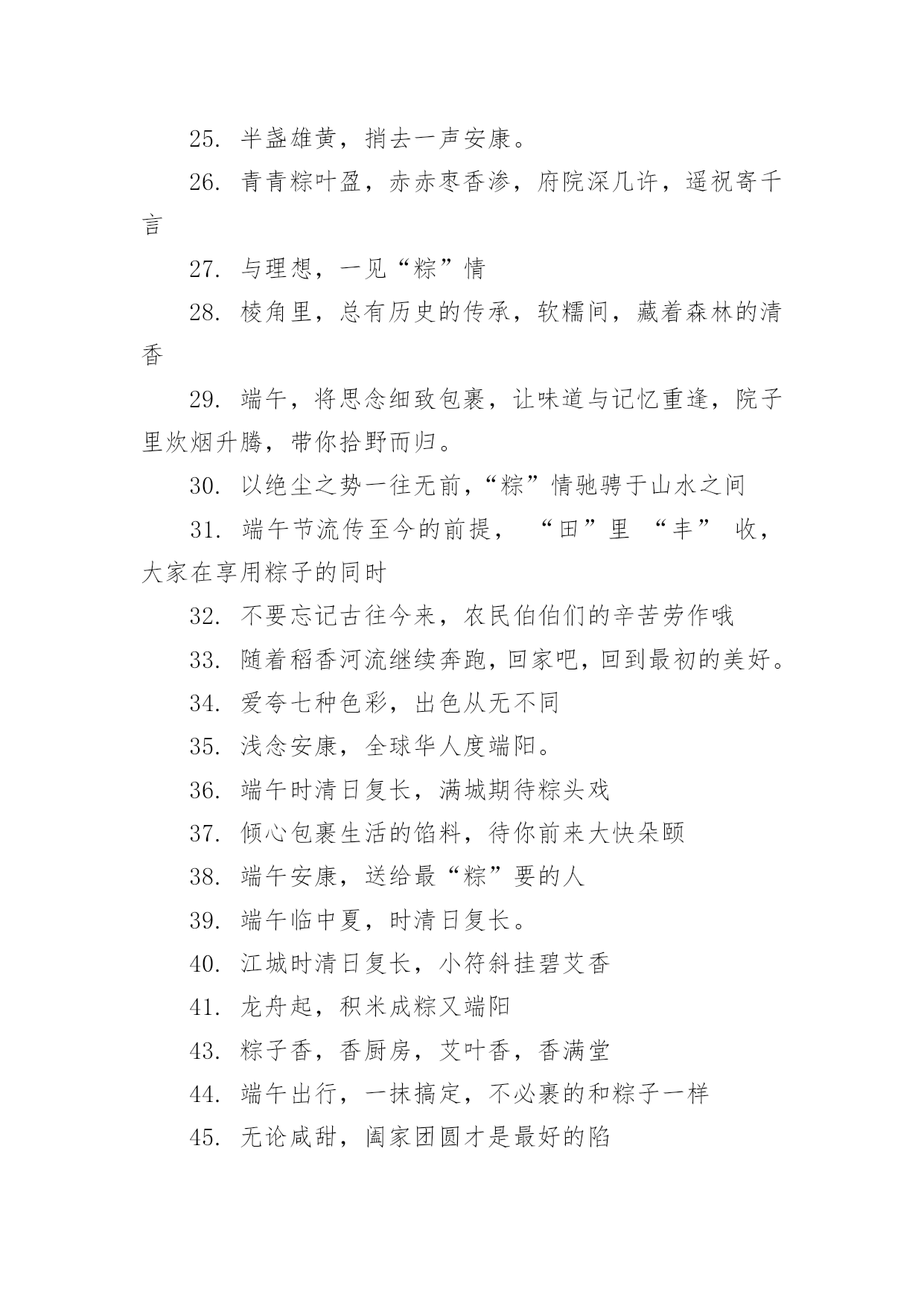 25. 半盏雄黄，捎去一声安康。

26. 青青粽叶盈，赤赤枣香渗，府院深几许，遥祝寄千言

27. 与理想，一见“粽”情

28. 棱角里，总有历史的传承，软糯间，藏着森林的清香

29. 端午，将思念细致包裹，让味道与记忆重逢，院子里炊烟升腾，带你拾野而归。

30. 以绝尘之势一往无前，“粽”情驰骋于山水之间

31. 端午节流传至今的前提， “田”里 “丰” 收，大家在享用粽子的同时

32. 不要忘记古往今来，农民伯伯们的辛苦劳作哦

33. 随着稻香河流继续奔跑，回家吧，回到最初的美好。

34. 爱夸七种色彩，出色从无不同

35. 浅念安康，全球华人度端阳。

36. 端午时清日复长，满城期待粽头戏

37. 倾心包裹生活的馅料，待你前来大快朵颐

38. 端午安康，送给最“粽”要的人

39. 端午临中夏，时清日复长。

40. 江城时清日复长，小符斜挂碧艾香

41. 龙舟起，积米成粽又端阳

43. 粽子香，香厨房，艾叶香，香满堂

44. 端午出行，一抹搞定，不必裹的和粽子一样

45. 无论咸甜，阖家团圆才是最好的陷